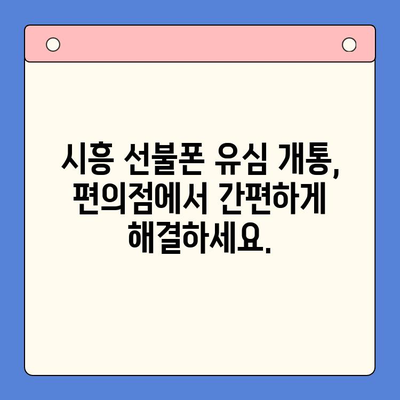 시흥 선불폰 유심 개통, 편의점에서 간편하게 해결하세요.